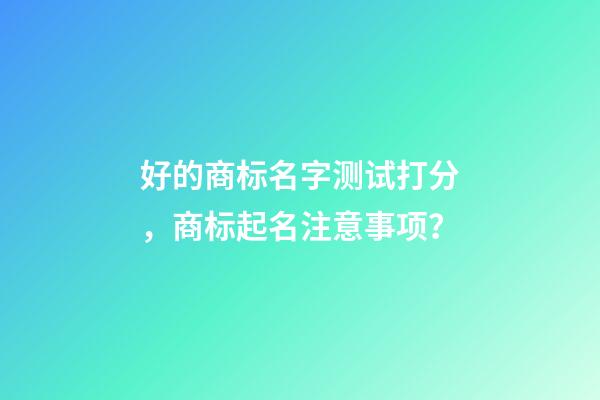 好的商标名字测试打分，商标起名注意事项?